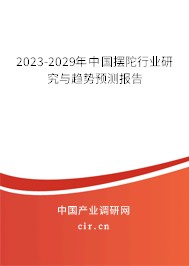 2023-2029年中国摆陀行业研究与趋势预测报告

中国产业调研网

cir.cn